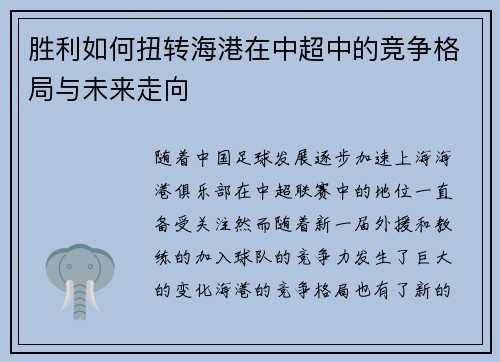 胜利如何扭转海港在中超中的竞争格局与未来走向

随着中国足球发展逐步加速上海海港俱乐部在中超联赛中的地位一直备受关注然而随着新一届外援和教练的加入球队的竞争力发生了巨大的变化海港的竞争格局也有了新的